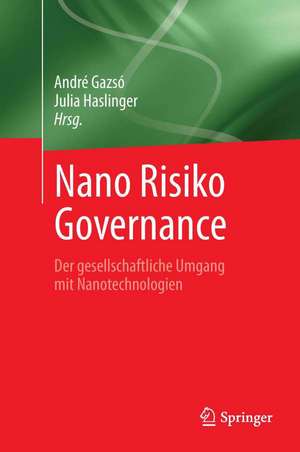 André Gazsó
Julia Haslinger
Hrsg.

Nano Risiko Governance

Der gesellschaftliche Umgang mit Nanotechnologien

Springer